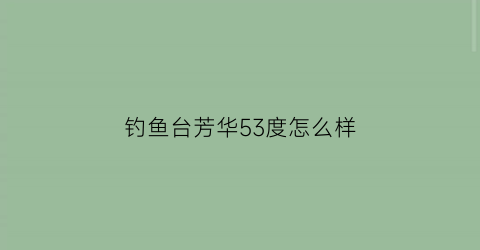 钓鱼台芳华53度怎么样